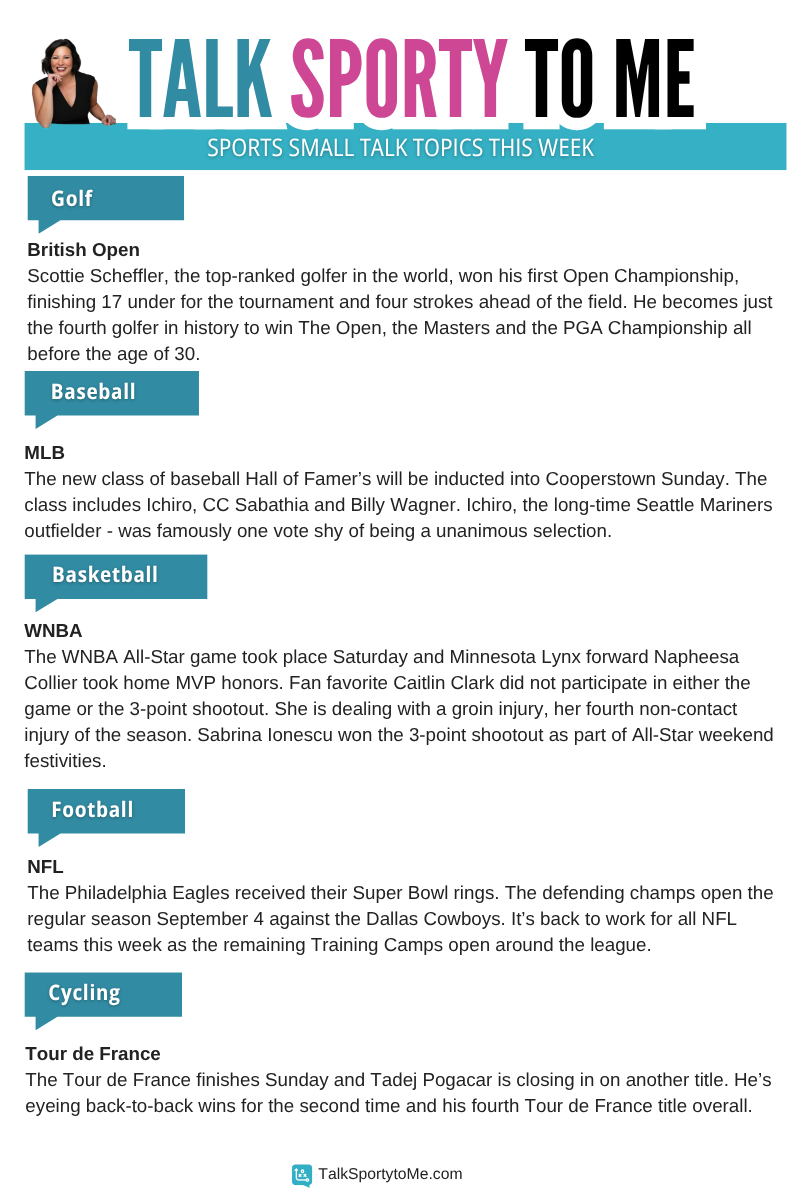 TALK SPORTY TO ME

SPORTS SMALL TALK TOPICS THIS WEEK

Golf

British Open
Scottie Scheffler, the top-ranked golfer in the world, won his first Open Championship, finishing 17 under for the tournament and four strokes ahead of the field. He becomes just the fourth golfer in history to win The Open, the Masters and the PGA Championship all before the age of 30.

Baseball

MLB
The new class of baseball Hall of Famer's will be inducted into Cooperstown Sunday. The class includes Ichiro, CC Sabathia and Billy Wagner. Ichiro, the long-time Seattle Mariners outfielder - was famously one vote shy of being a unanimous selection.

Basketball

WNBA
The WNBA All-Star game took place Saturday and Minnesota Lynx forward Napheesa Collier took home MVP honors. Fan favorite Caitlin Clark did not participate in either the game or the 3-point shootout. She is dealing with a groin injury, her fourth non-contact injury of the season. Sabrina Ionescu won the 3-point shootout as part of All-Star weekend festivities.

Football

NFL
The Philadelphia Eagles received their Super Bowl rings. The defending champs open the regular season September 4 against the Dallas Cowboys. It's back to work for all NFL teams this week as the remaining Training Camps open around the league.

Cycling

Tour de France
The Tour de France finishes Sunday and Tadej Pogacar is closing in on another title. He's eyeing back-to-back wins for the second time and his fourth Tour de France title overall.

TalkSportytoMe.com